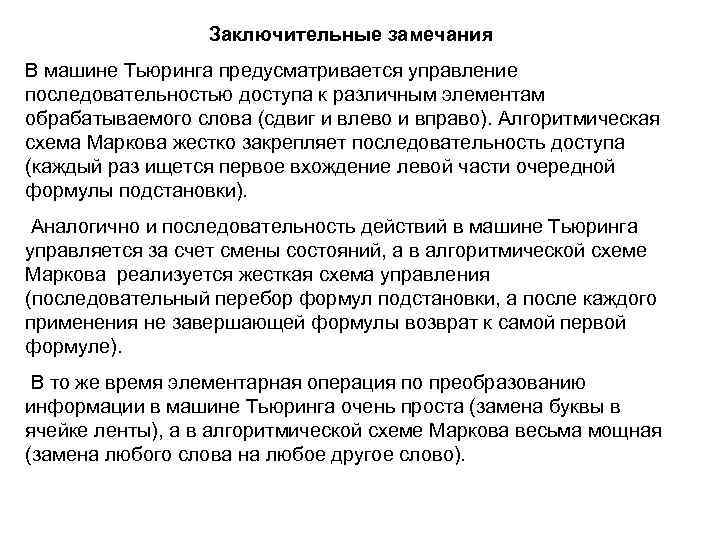 Заключительные замечания

В машине Тьюринга предусматривается управление последовательностью доступа к различным элементам обрабатываемого слова (сдвиг и влево и вправо). Алгоритмическая схема Маркова жестко закрепляет последовательность доступа (каждый раз ищется первое вхождение левой части очередной формулы подстановки).

Аналогично и последовательность действий в машине Тьюринга управляется за счет смены состояний, а в алгоритмической схеме Маркова реализуется жесткая схема управления (последовательный перебор формул подстановки, а после каждого применения не завершающей формулы возврат к самой первой формуле).

В то же время элементарная операция по преобразованию информации в машине Тьюринга очень проста (замена буквы в ячейке ленты), а в алгоритмической схеме Маркова весьма мощная (замена любого слова на любое другое слово).